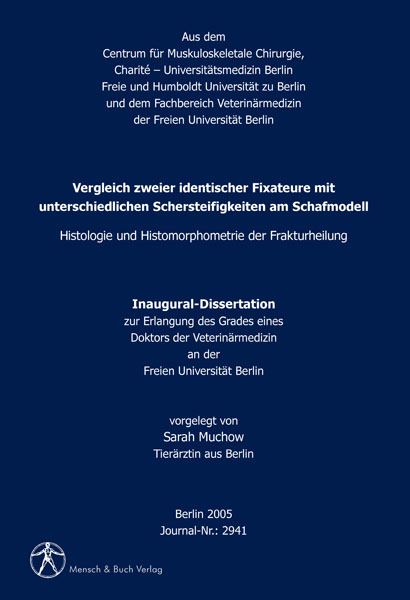 Aus dem
Centrum für Muskuloskeletale Chirurgie,
Charité – Universitätsmedizin Berlin
Freie und Humboldt Universität zu Berlin
und dem Fachbereich Veterinärmedizin
der Freien Universität Berlin

Vergleich zweier identischer Fixateure mit unterschiedlichen Schersteifigkeiten am Schafmodell

Histologie und Histomorphometrie der Frakturheilung

Inaugural-Dissertation
zur Erlangung des Grades eines
Doktors der Veterinärmedizin
an der
Freien Universität Berlin

vorgelegt von
Sarah Muchow
Tierärztin aus Berlin

Berlin 2005
Journal-Nr.: 2941

Mensch & Buch Verlag